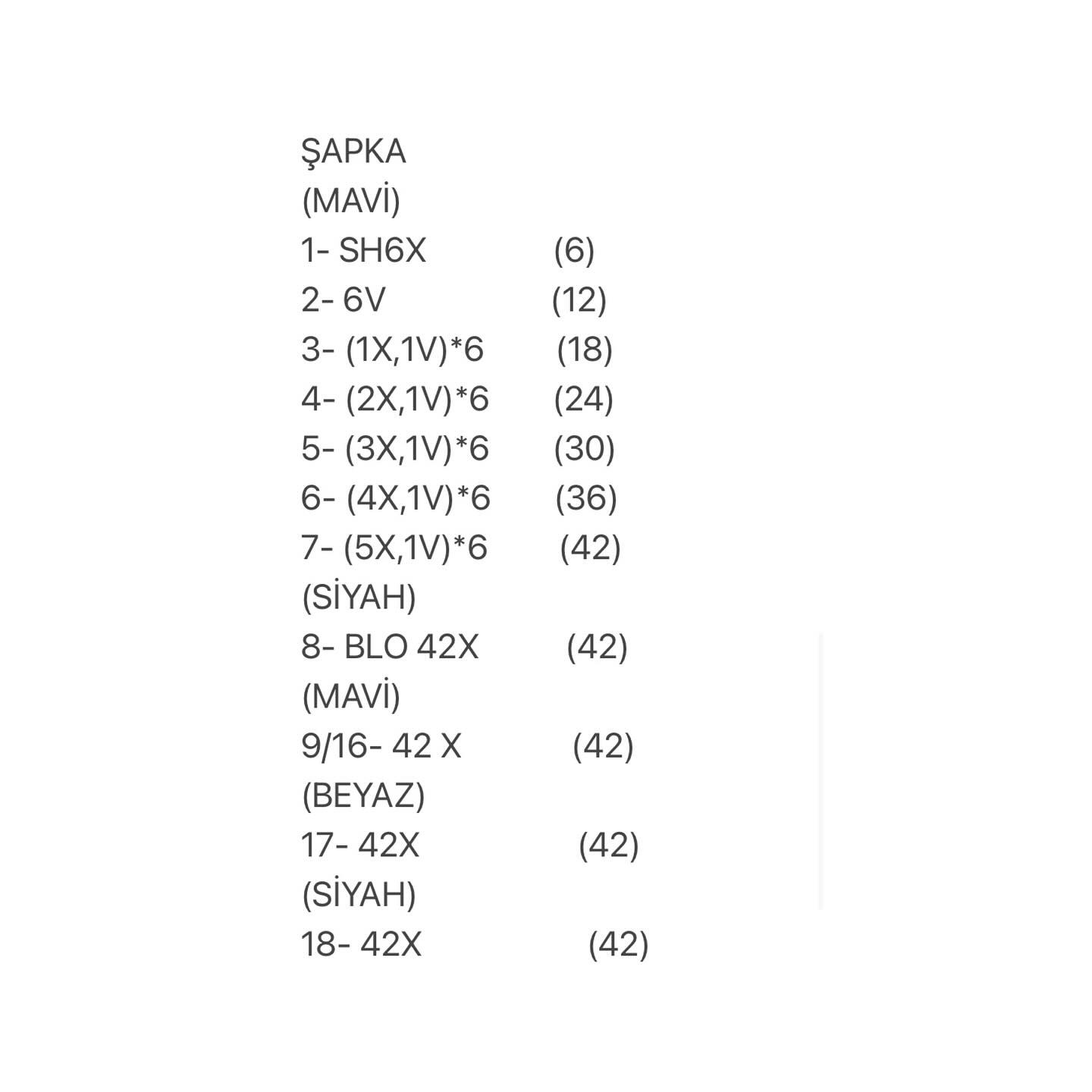 ŞAPKA
(MAVİ)
1- SH6X (6)
2- 6V (12)
3- (1X,1V)*6 (18)
4- (2X,1V)*6 (24)
5- (3X,1V)*6 (30)
6- (4X,1V)*6 (36)
7- (5X,1V)*6 (42)
(SİYAH)
8- BLO 42X (42)
(MAVİ)
9/16- 42 X (42)
(BEYAZ)
17- 42X (42)
(SİYAH)
18- 42X (42)